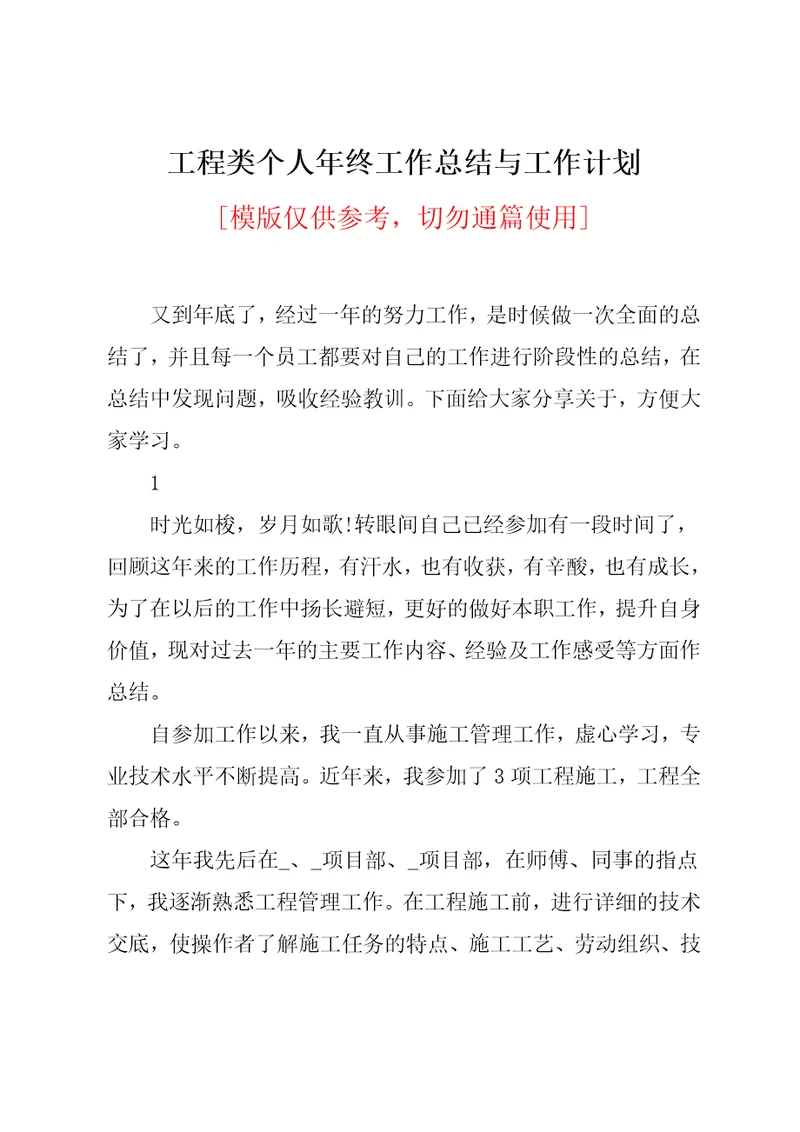 工程类个人年终工作总结与工作计划

[模版仅供参考，切勿通篇使用]

又到年底了，经过一年的努力工作，是时候做一次全面的总结了，并且每一个员工都要对自己的工作进行阶段性的总结，在总结中发现问题，吸收经验教训。下面给大家分享关于，方便大家学习。

1

时光如梭，岁月如歌!转眼间自己已经参加有一段时间了，回顾这年来的工作历程，有汗水，也有收获，有辛酸，也有成长，为了在以后的工作中扬长避短，更好的做好本职工作，提升自身价值，现对过去一年的主要工作内容、经验及工作感受等方面作总结。

自参加工作以来，我一直从事施工管理工作，虚心学习，专业技术水平不断提高。近年来，我参加了 3 项工程施工，工程全部合格。

这年我先后在_、_项目部、_项目部，在师傅、同事的指点下，我逐渐熟悉工程管理工作。在工程施工前，进行详细的技术交底，使操作者了解施工任务的特点、施工工艺、劳动组织、技